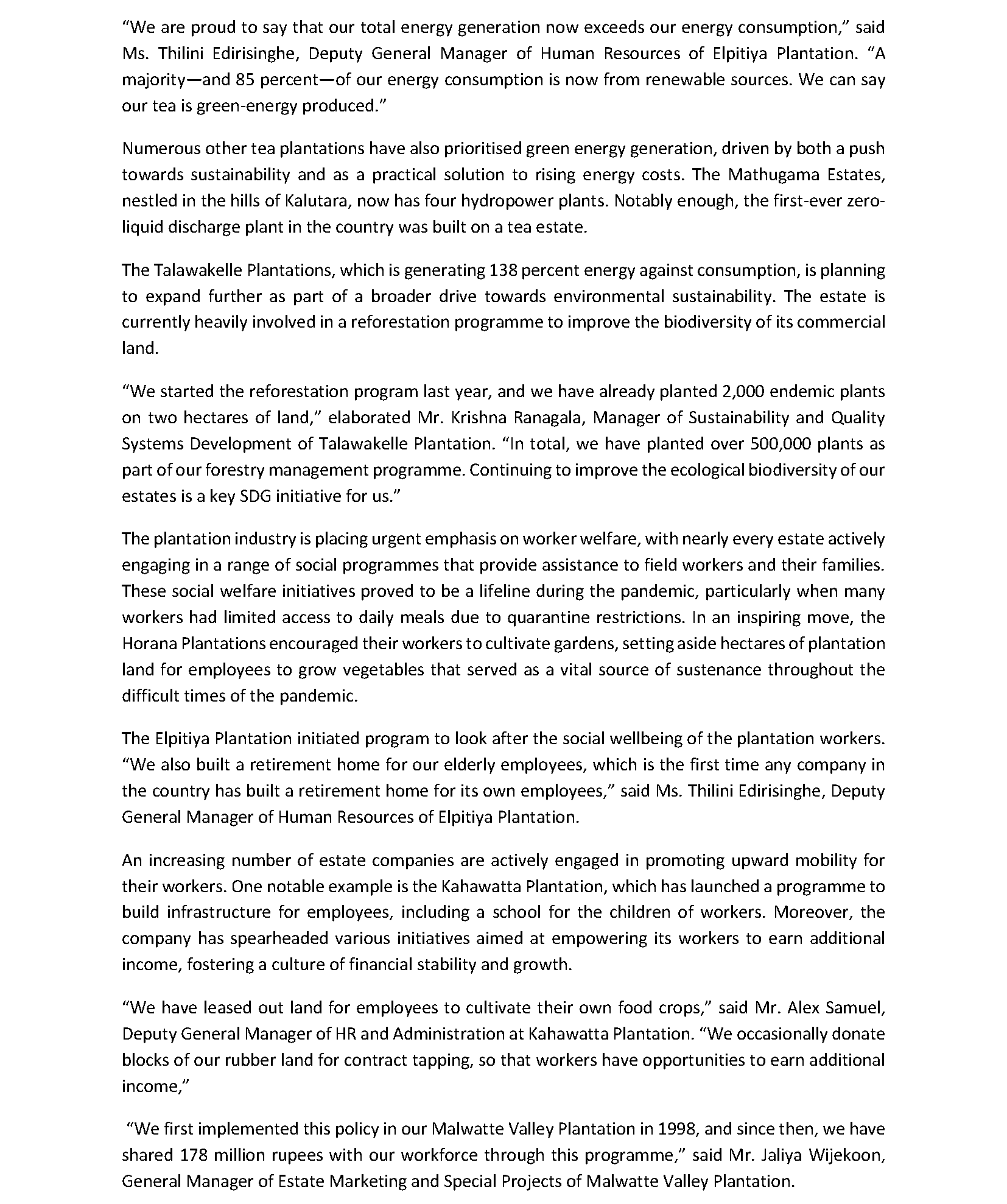 “We are proud to say that our total energy generation now exceeds our energy consumption,” said Ms. Thilini Edirisinghe, Deputy General Manager of Human Resources of Elpitiya Plantation. “A majority—and 85 percent—of our energy consumption is now from renewable sources. We can say our tea is green-energy produced.”

Numerous other tea plantations have also prioritised green energy generation, driven by both a push towards sustainability and as a practical solution to rising energy costs. The Mathugama Estates, nestled in the hills of Kalutara, now has four hydropower plants. Notably enough, the first-ever zero-liquid discharge plant in the country was built on a tea estate.

The Talawakelle Plantations, which is generating 138 percent energy against consumption, is planning to expand further as part of a broader drive towards environmental sustainability. The estate is currently heavily involved in a reforestation programme to improve the biodiversity of its commercial land.

“We started the reforestation program last year, and we have already planted 2,000 endemic plants on two hectares of land,” elaborated Mr. Krishna Ranagala, Manager of Sustainability and Quality Systems Development of Talawakelle Plantation. “In total, we have planted over 500,000 plants as part of our forestry management programme. Continuing to improve the ecological biodiversity of our estates is a key SDG initiative for us.”

The plantation industry is placing urgent emphasis on worker welfare, with nearly every estate actively engaging in a range of social programmes that provide assistance to field workers and their families. These social welfare initiatives proved to be a lifeline during the pandemic, particularly when many workers had limited access to daily meals due to quarantine restrictions. In an inspiring move, the Horana Plantations encouraged their workers to cultivate gardens, setting aside hectares of plantation land for employees to grow vegetables that served as a vital source of sustenance throughout the difficult times of the pandemic.

The Elpitiya Plantation initiated program to look after the social wellbeing of the plantation workers. “We also built a retirement home for our elderly employees, which is the first time any company in the country has built a retirement home for its own employees,” said Ms. Thilini Edirisinghe, Deputy General Manager of Human Resources of Elpitiya Plantation.

An increasing number of estate companies are actively engaged in promoting upward mobility for their workers. One notable example is the Kahawatta Plantation, which has launched a programme to build infrastructure for employees, including a school for the children of workers. Moreover, the company has spearheaded various initiatives aimed at empowering its workers to earn additional income, fostering a culture of financial stability and growth.

“We have leased out land for employees to cultivate their own food crops,” said Mr. Alex Samuel, Deputy General Manager of HR and Administration at Kahawatta Plantation. “We occasionally donate blocks of our rubber land for contract tapping, so that workers have opportunities to earn additional income,”

“We first implemented this policy in our Malwatte Valley Plantation in 1998, and since then, we have shared 178 million rupees with our workforce through this programme,” said Mr. Jaliya Wijekoon, General Manager of Estate Marketing and Special Projects of Malwatte Valley Plantation.